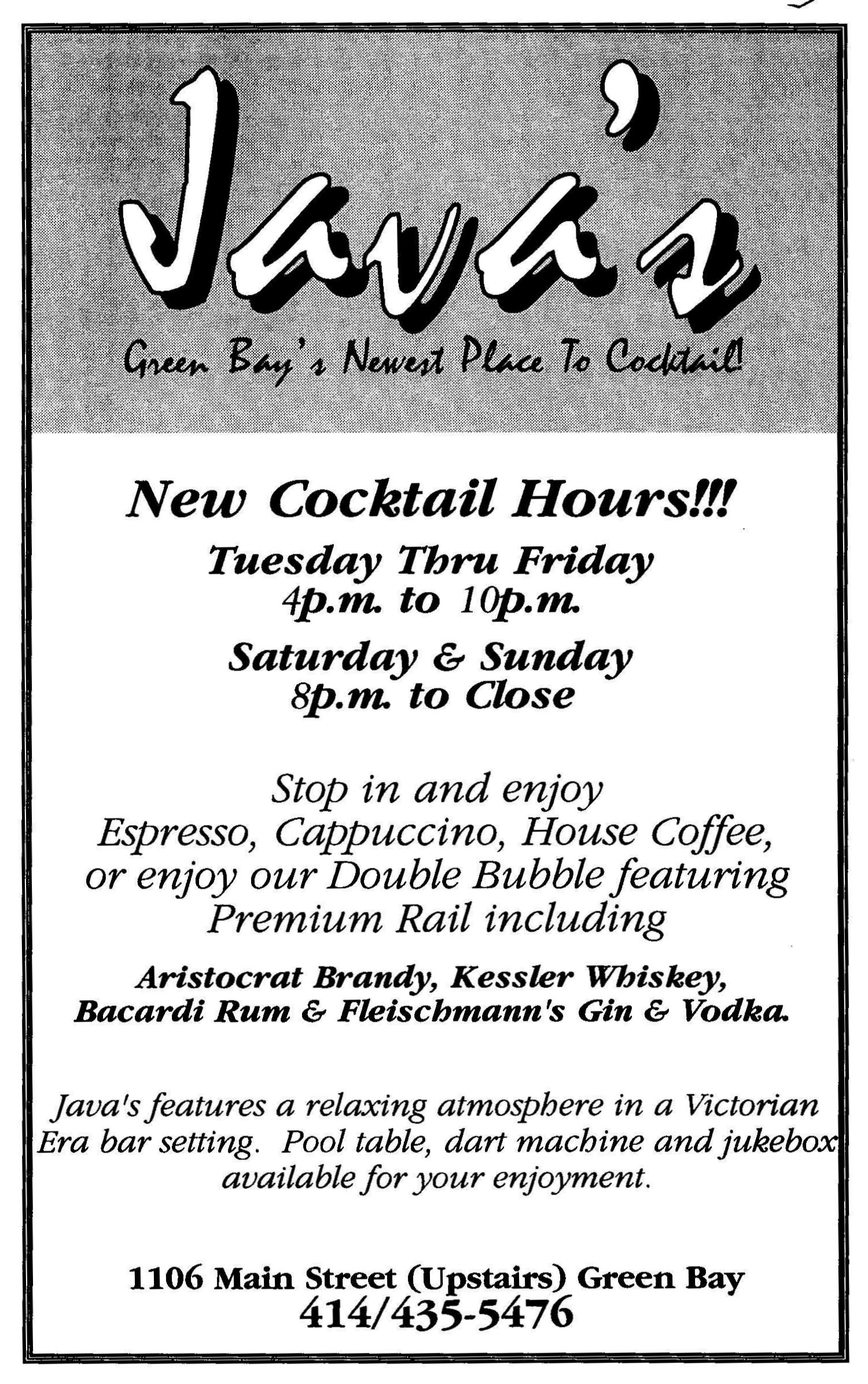 Java's

Green Bay's Newest Place To Cocktail!

New Cocktail Hours!!!

Tuesday Thru Friday
4p.m. to 10p.m.

Saturday & Sunday
8p.m. to Close

Stop in and enjoy Espresso, Cappuccino, House Coffee, or enjoy our Double Bubble featuring Premium Rail including

Aristocrat Brandy, Kessler Whiskey, Bacardi Rum & Fleischmann's Gin & Vodka.

Java's features a relaxing atmosphere in a Victorian Era bar setting. Pool table, dart machine and jukebox available for your enjoyment.

1106 Main Street (Upstairs) Green Bay
414/435-5476